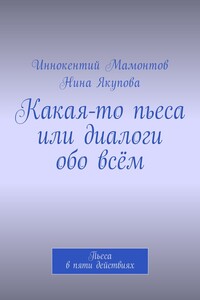 Иннокентий Мамонтов
Нина Якупова

Какая-то пьеса или диалоги обо всём

Пьеса
в пяти действиях